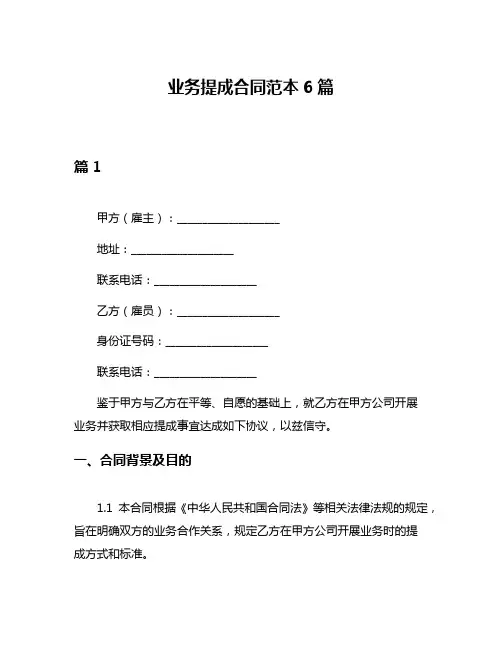 业务提成合同范本 6 篇

篇 1

甲方（雇主）：____________________

地址：____________________

联系电话：____________________

乙方（雇员）：____________________

身份证号码：____________________

联系电话：____________________

鉴于甲方与乙方在平等、自愿的基础上，就乙方在甲方公司开展业务并获取相应提成事宜达成如下协议，以兹信守。

一、合同背景及目的

1.1 本合同根据《中华人民共和国合同法》等相关法律法规的规定，旨在明确双方的业务合作关系，规定乙方在甲方公司开展业务时的提成方式和标准。